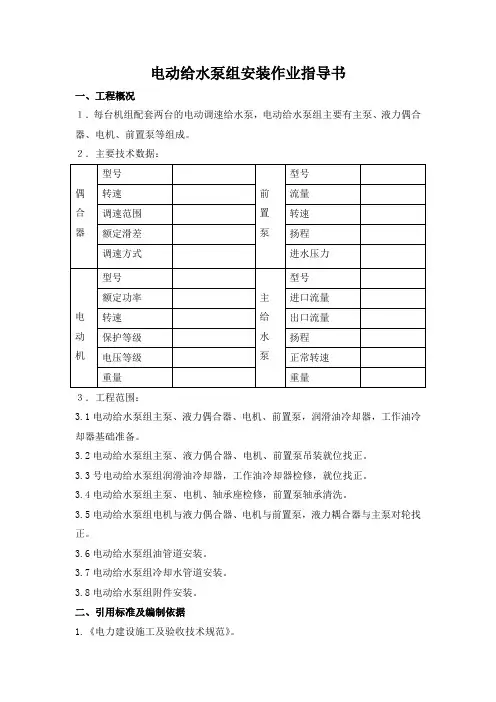 电动给水泵组安装作业指导书

一、工程概况

1．每台机组配套两台的电动调速给水泵，电动给水泵组主要有主泵、液力偶合器、电机、前置泵等组成。

2．主要技术数据：

| 偶合器 | 型号 | | 前置泵 | 型号 | |
|---|---|---|---|---|---|
| | 转速 | | | 流量 | |
| | 调速范围 | | | 转速 | |
| | 额定滑差 | | | 扬程 | |
| | 调速方式 | | | 进水压力 | |
| 电动机 | 型号 | | 主给水泵 | 型号 | |
| | 额定功率 | | | 进口流量 | |
| | 转速 | | | 出口流量 | |
| | 保护等级 | | | 扬程 | |
| | 电压等级 | | | 正常转速 | |
| | 重量 | | | 重量 | |

3．工程范围：

3.1 电动给水泵组主泵、液力偶合器、电机、前置泵，润滑油冷却器，工作油冷却器基础准备。

3.2 电动给水泵组主泵、液力偶合器、电机、前置泵吊装就位找正。

3.3 号电动给水泵组润滑油冷却器，工作油冷却器检修，就位找正。

3.4 电动给水泵组主泵、电机、轴承座检修，前置泵轴承清洗。

3.5 电动给水泵组电机与液力偶合器、电机与前置泵，液力耦合器与主泵对轮找正。

3.6 电动给水泵组油管道安装。

3.7 电动给水泵组冷却水管道安装。

3.8 电动给水泵组附件安装。

二、引用标准及编制依据

1.《电力建设施工及验收技术规范》。